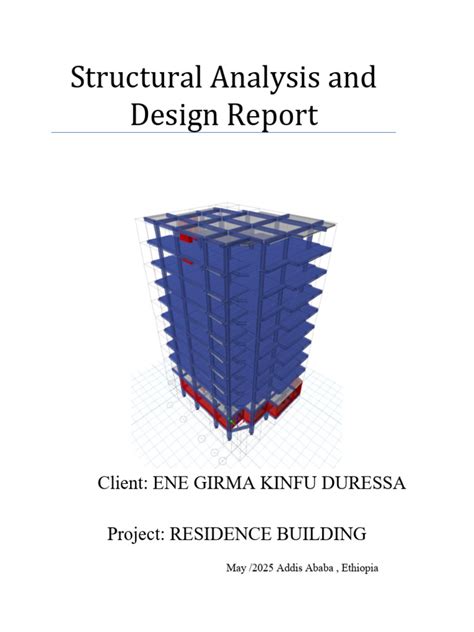 Structural Analysis and Design Report

Client: ENE GIRMA KINFU DURESSA

Project: RESIDENCE BUILDING

May /2025 Addis Ababa , Ethiopia